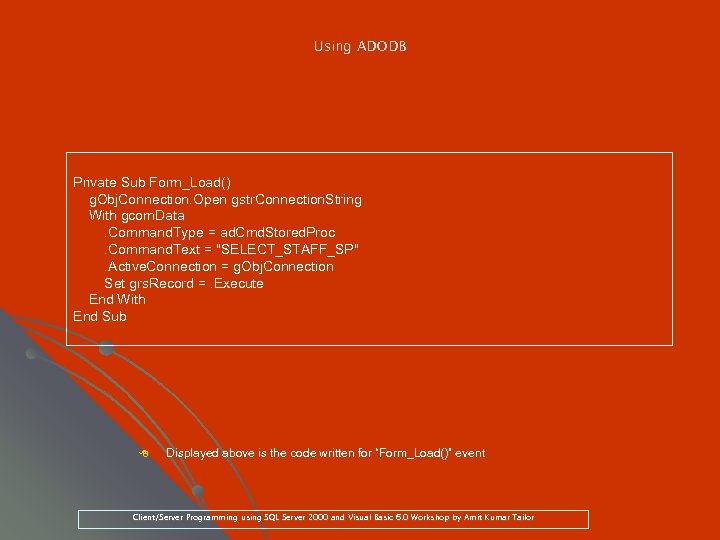 Using ADODB

Private Sub Form_Load()
gObjConnection.Open gstrConnectionString
With gcomData
.CommandType = adCmdStoredProc
.CommandText = "SELECT_STAFF_SP"
.ActiveConnection = gObjConnection
Set grsRecord = .Execute
End With
End Sub

Displayed above is the code written for "Form_Load()" event

Client/Server Programming using SQL Server 2000 and Visual Basic 6.0 Workshop by Amit Kumar Tailor